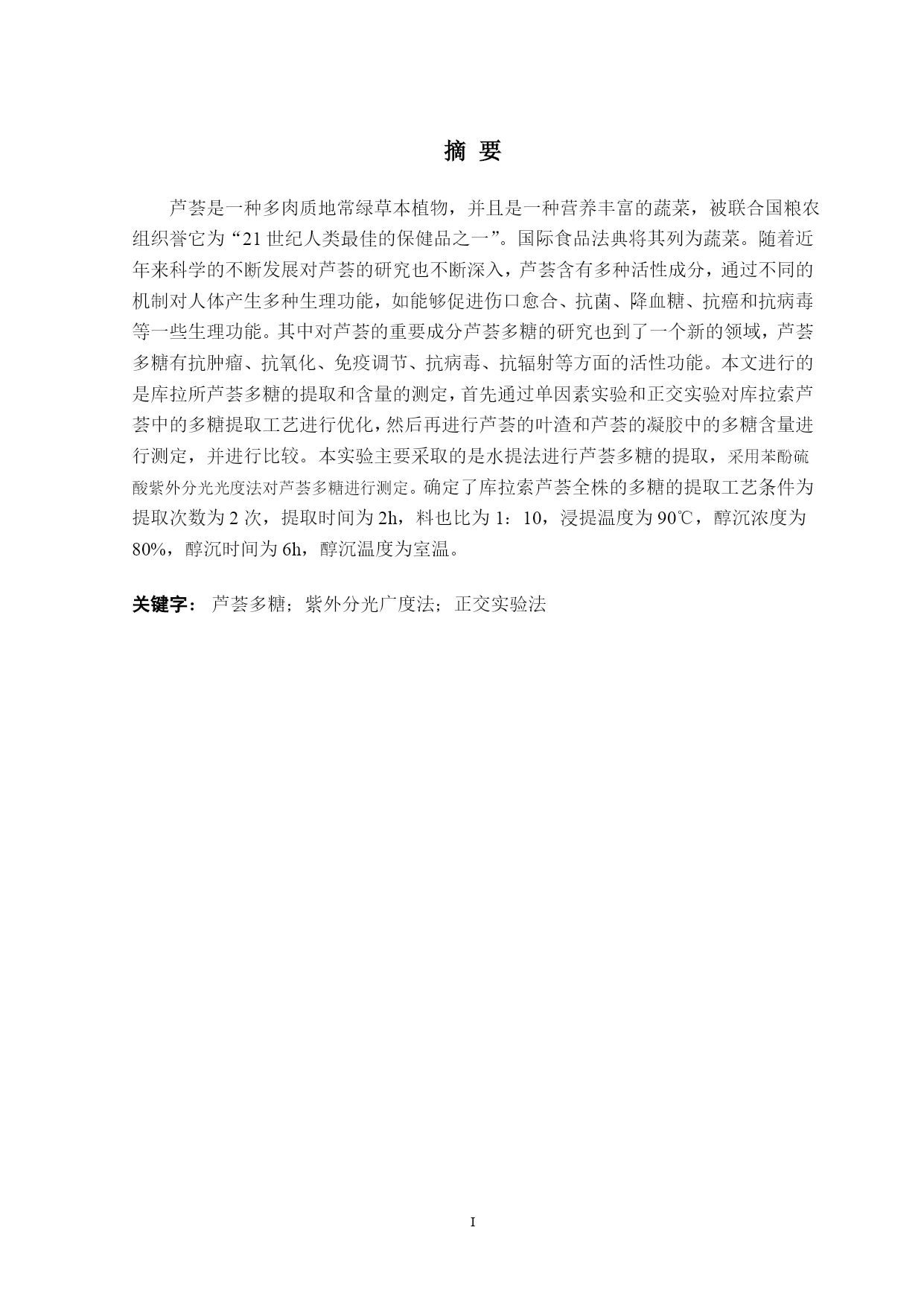 摘 要

芦荟是一种多肉质地常绿草本植物，并且是一种营养丰富的蔬菜，被联合国粮农组织誉它为“21 世纪人类最佳的保健品之一”。国际食品法典将其列为蔬菜。随着近年来科学的不断发展对芦荟的研究也不断深入，芦荟含有多种活性成分，通过不同的机制对人体产生多种生理功能，如能够促进伤口愈合、抗菌、降血糖、抗癌和抗病毒等一些生理功能。其中对芦荟的重要成分芦荟多糖的研究也到了一个新的领域，芦荟多糖有抗肿瘤、抗氧化、免疫调节、抗病毒、抗辐射等方面的活性功能。本文进行的是库拉所芦荟多糖的提取和含量的测定，首先通过单因素实验和正交实验对库拉索芦荟中的多糖提取工艺进行优化，然后再进行芦荟的叶渣和芦荟的凝胶中的多糖含量进行测定，并进行比较。本实验主要采取的是水提法进行芦荟多糖的提取，采用苯酚硫酸紫外分光光度法对芦荟多糖进行测定。确定了库拉索芦荟全株的多糖的提取工艺条件为提取次数为 2 次，提取时间为 2h，料也比为 1：10，浸提温度为 90℃，醇沉浓度为 80%，醇沉时间为 6h，醇沉温度为室温。

关键字： 芦荟多糖；紫外分光广度法；正交实验法

I